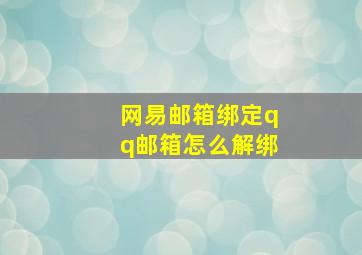 网易邮箱绑定qq邮箱怎么解绑